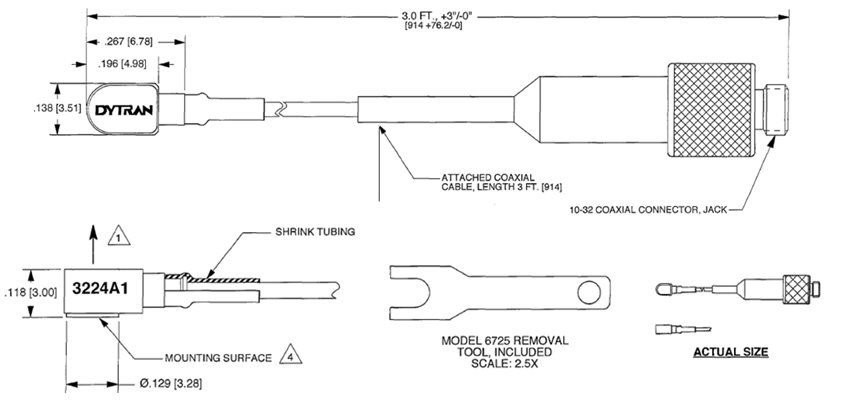 3.0 FT., +3"/-0"
[914 +76.2/-0]

.267 [6.78]

.196 [4.98]

.138 [3.51]

DYTRAN

ATTACHED COAXIAL CABLE, LENGTH 3 FT. [914]

10-32 COAXIAL CONNECTOR, JACK

1

SHRINK TUBING

.118 [3.00]

3224A1

MOUNTING SURFACE 4

Ø.129 [3.28]

MODEL 6725 REMOVAL TOOL, INCLUDED
SCALE: 2.5X

ACTUAL SIZE